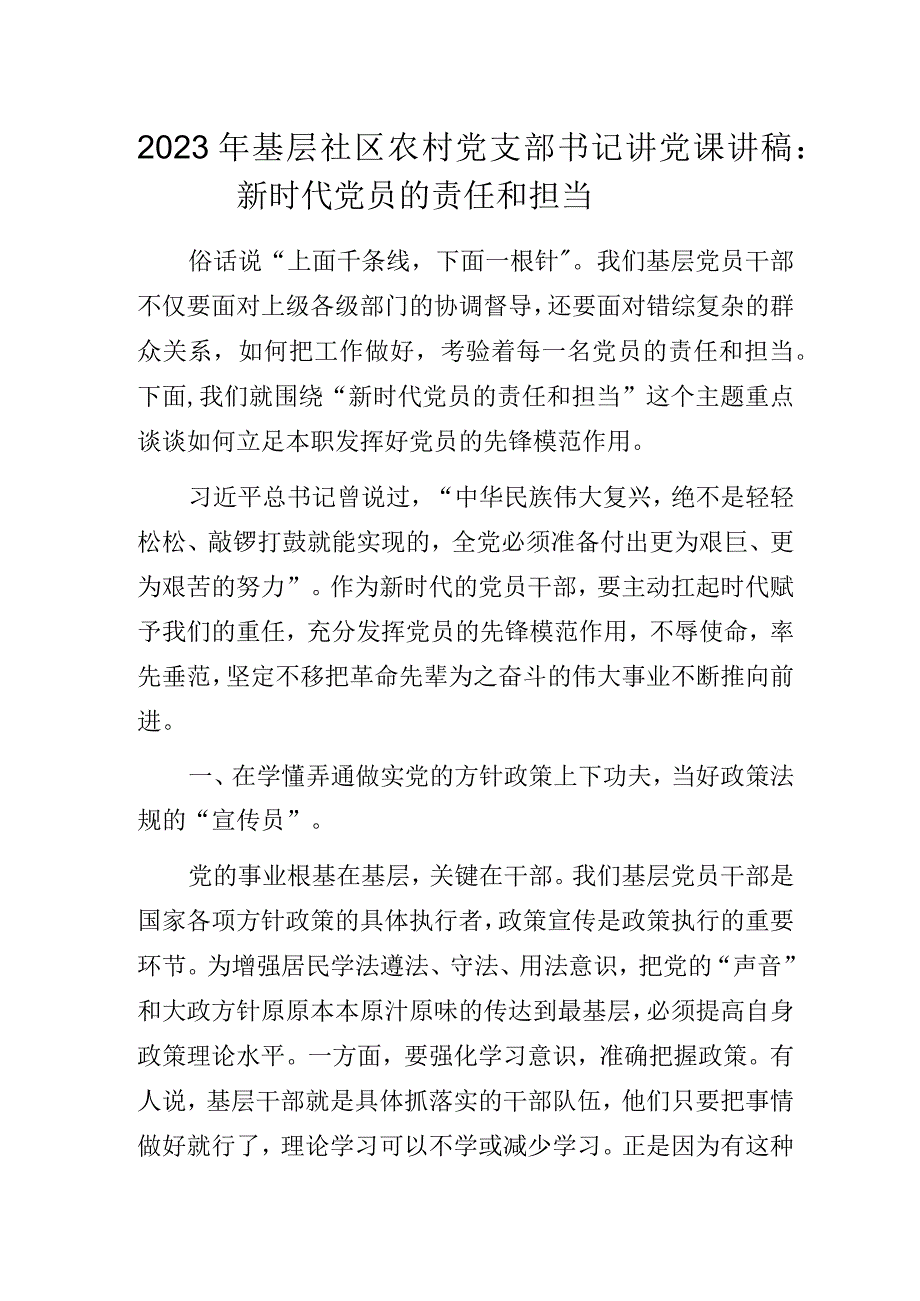 2023年基层社区农村党支部书记讲党课讲稿：新时代党员的责任和担当

俗话说“上面千条线，下面一根针”。我们基层党员干部不仅要面对上级各级部门的协调督导，还要面对错综复杂的群众关系，如何把工作做好，考验着每一名党员的责任和担当。下面，我们就围绕“新时代党员的责任和担当”这个主题重点谈谈如何立足本职发挥好党员的先锋模范作用。

习近平总书记曾说过，“中华民族伟大复兴，绝不是轻轻松松、敲锣打鼓就能实现的，全党必须准备付出更为艰巨、更为艰苦的努力”。作为新时代的党员干部，要主动扛起时代赋予我们的重任，充分发挥党员的先锋模范作用，不辱使命，率先垂范，坚定不移把革命先辈为之奋斗的伟大事业不断推向前进。

一、在学懂弄通做实党的方针政策上下功夫，当好政策法规的“宣传员”。

党的事业根基在基层，关键在干部。我们基层党员干部是国家各项方针政策的具体执行者，政策宣传是政策执行的重要环节。为增强居民学法遵法、守法、用法意识，把党的“声音”和大政方针原原本本原汁原味的传达到最基层，必须提高自身政策理论水平。一方面，要强化学习意识，准确把握政策。有人说，基层干部就是具体抓落实的干部队伍，他们只要把事情做好就行了，理论学习可以不学或减少学习。正是因为有这种